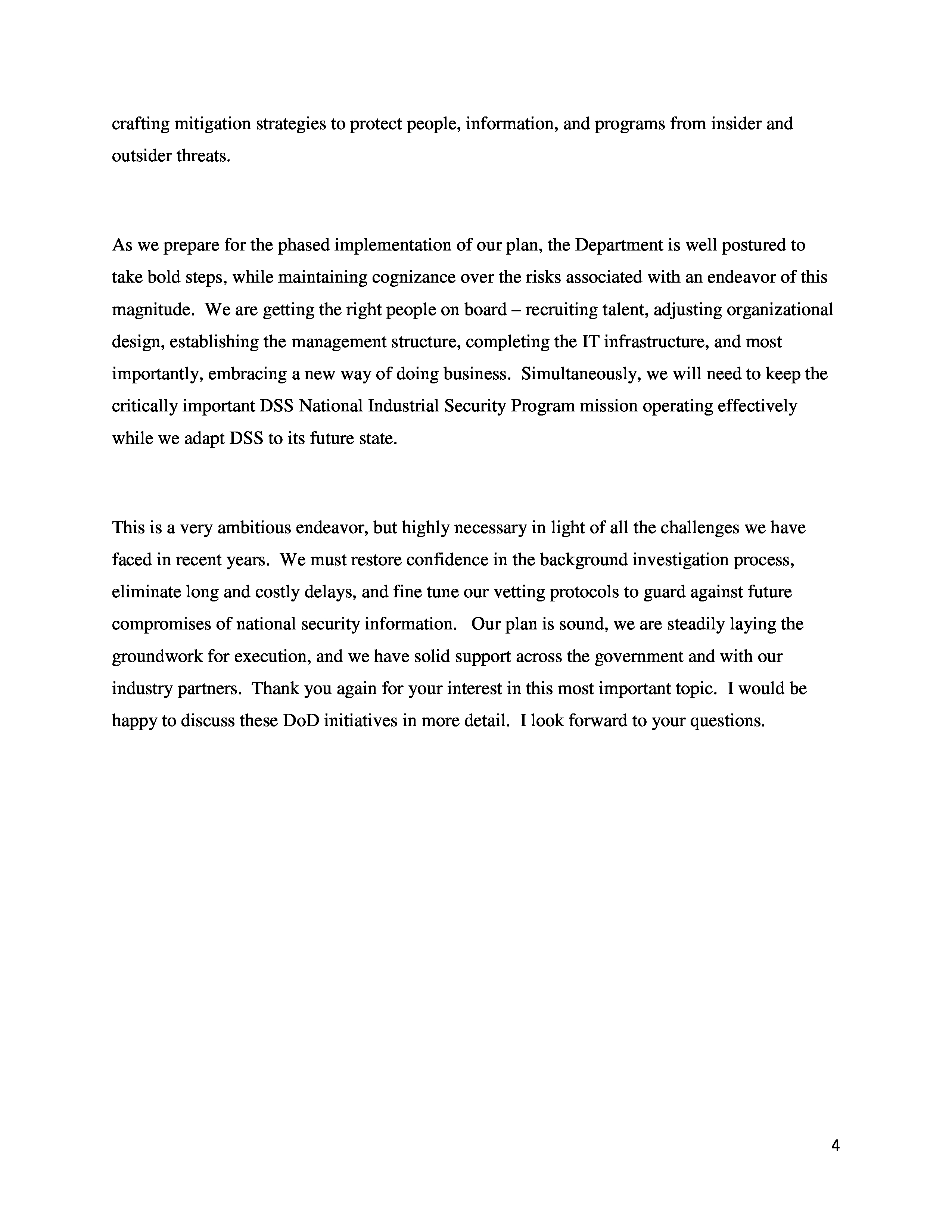 crafting mitigation strategies to protect people, information, and programs from insider and outsider threats.

As we prepare for the phased implementation of our plan, the Department is well postured to take bold steps, while maintaining cognizance over the risks associated with an endeavor of this magnitude. We are getting the right people on board – recruiting talent, adjusting organizational design, establishing the management structure, completing the IT infrastructure, and most importantly, embracing a new way of doing business. Simultaneously, we will need to keep the critically important DSS National Industrial Security Program mission operating effectively while we adapt DSS to its future state.

This is a very ambitious endeavor, but highly necessary in light of all the challenges we have faced in recent years. We must restore confidence in the background investigation process, eliminate long and costly delays, and fine tune our vetting protocols to guard against future compromises of national security information. Our plan is sound, we are steadily laying the groundwork for execution, and we have solid support across the government and with our industry partners. Thank you again for your interest in this most important topic. I would be happy to discuss these DoD initiatives in more detail. I look forward to your questions.

4